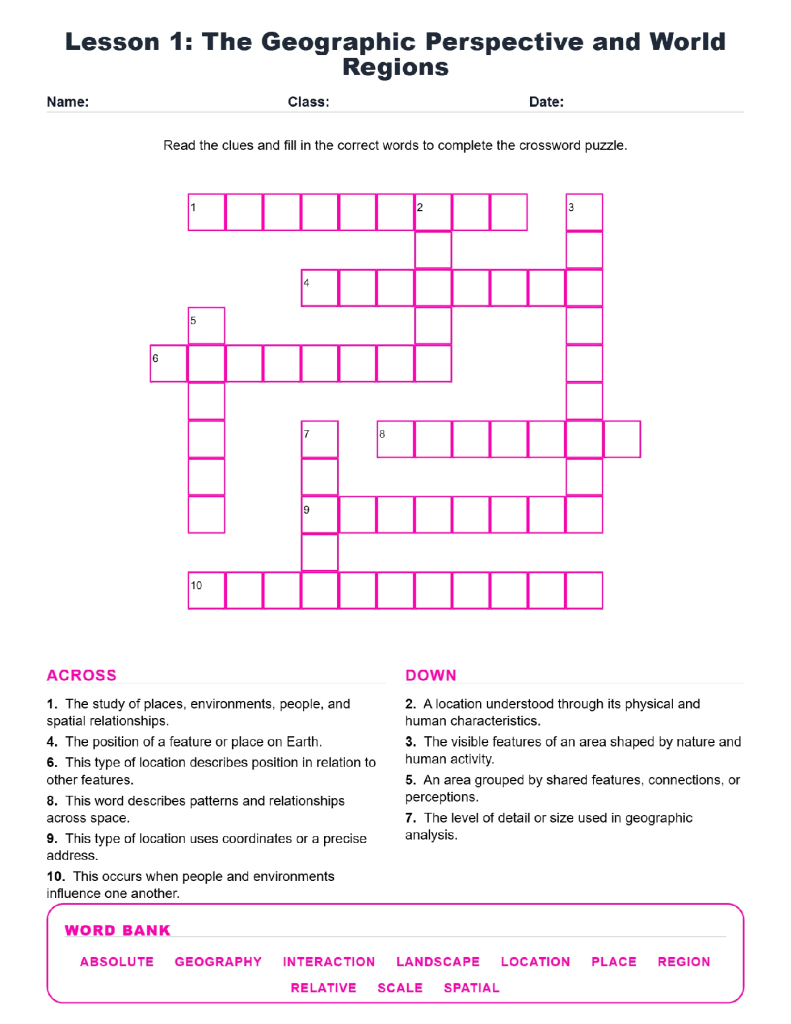 Lesson 1: The Geographic Perspective and World Regions

Name: Class: Date:

Read the clues and fill in the correct words to complete the crossword puzzle.

1 2 3
4
5
6
7 8
9
10

ACROSS

1. The study of places, environments, people, and spatial relationships.

4. The position of a feature or place on Earth.

6. This type of location describes position in relation to other features.

8. This word describes patterns and relationships across space.

9. This type of location uses coordinates or a precise address.

10. This occurs when people and environments influence one another.

DOWN

2. A location understood through its physical and human characteristics.

3. The visible features of an area shaped by nature and human activity.

5. An area grouped by shared features, connections, or perceptions.

7. The level of detail or size used in geographic analysis.

WORD BANK

ABSOLUTE GEOGRAPHY INTERACTION LANDSCAPE LOCATION PLACE REGION RELATIVE SCALE SPATIAL